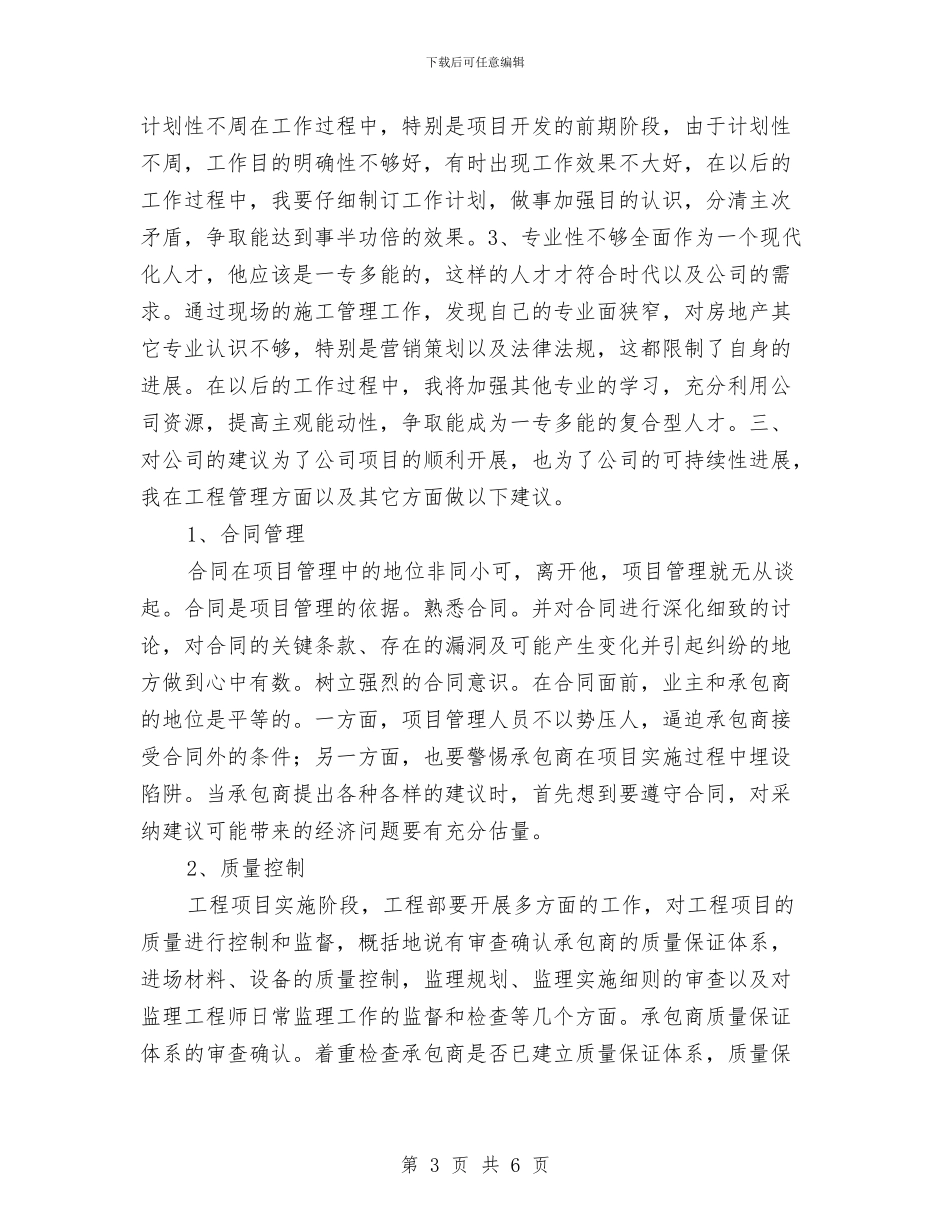 下载后可任意编辑

计划性不周在工作过程中，特别是项目开发的前期阶段，由于计划性不周，工作目的明确性不够好，有时出现工作效果不大好，在以后的工作过程中，我要仔细制订工作计划，做事加强目的认识，分清主次矛盾，争取能达到事半功倍的效果。3、专业性不够全面作为一个现代化人才，他应该是一专多能的，这样的人才才符合时代以及公司的需求。通过现场的施工管理工作，发现自己的专业面狭窄，对房地产其它专业认识不够，特别是营销策划以及法律法规，这都限制了自身的进展。在以后的工作过程中，我将加强其他专业的学习，充分利用公司资源，提高主观能动性，争取能成为一专多能的复合型人才。三、对公司的建议为了公司项目的顺利开展，也为了公司的可持续性进展，我在工程管理方面以及其它方面做以下建议。

1、合同管理

合同在项目管理中的地位非同小可，离开他，项目管理就无从谈起。合同是项目管理的依据。熟悉合同。并对合同进行深化细致的讨论，对合同的关键条款、存在的漏洞及可能产生变化并引起纠纷的地方做到心中有数。树立强烈的合同意识。在合同面前，业主和承包商的地位是平等的。一方面，项目管理人员不以势压人，逼迫承包商接受合同外的条件；另一方面，也要警惕承包商在项目实施过程中埋设陷阱。当承包商提出各种各样的建议时，首先想到要遵守合同，对采纳建议可能带来的经济问题要有充分估量。

2、质量控制

工程项目实施阶段，工程部要开展多方面的工作，对工程项目的质量进行控制和监督，概括地说有审查确认承包商的质量保证体系，进场材料、设备的质量控制，监理规划、监理实施细则的审查以及对监理工程师日常监理工作的监督和检查等几个方面。承包商质量保证体系的审查确认。着重检查承包商是否已建立质量保证体系，质量保

第 3 页 共 6 页